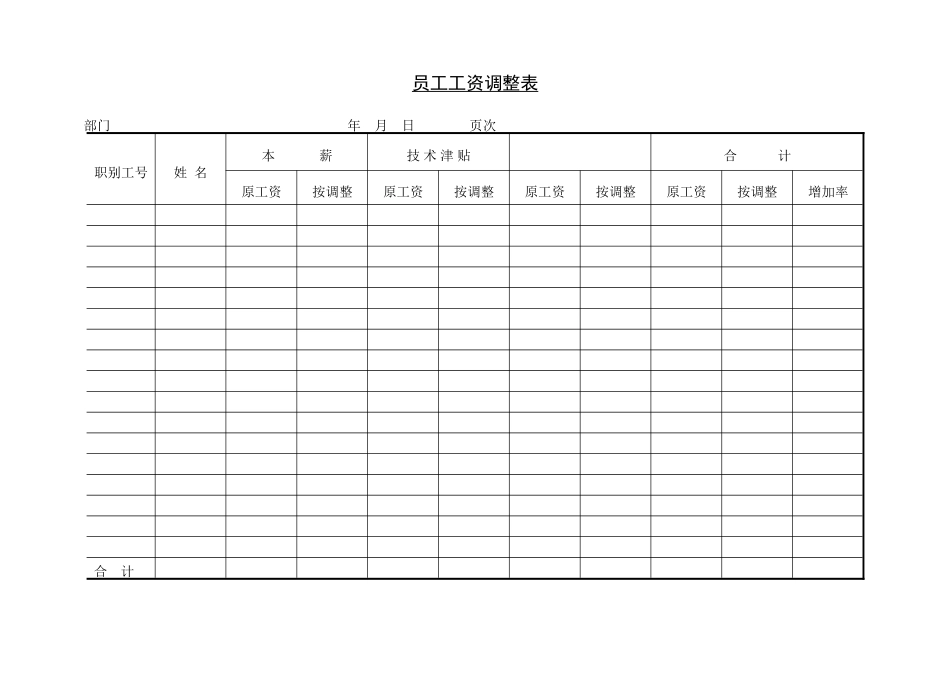 员工工资调整表

部门　　　　　　　　　　年　月　日　　　页次

| 职别工号 | 姓 名 | 本　　薪 | | 技术津贴 | | | | 合　　计 | | |
|---|---|---|---|---|---|---|---|---|---|---|
| | | 原工资 | 按调整 | 原工资 | 按调整 | 原工资 | 按调整 | 原工资 | 按调整 | 增加率 |
| | | | | | | | | | | |
| | | | | | | | | | | |
| | | | | | | | | | | |
| | | | | | | | | | | |
| | | | | | | | | | | |
| | | | | | | | | | | |
| | | | | | | | | | | |
| | | | | | | | | | | |
| | | | | | | | | | | |
| | | | | | | | | | | |
| | | | | | | | | | | |
| | | | | | | | | | | |
| | | | | | | | | | | |
| | | | | | | | | | | |
| | | | | | | | | | | |
| | | | | | | | | | | |
| | | | | | | | | | | |
| 合　计 | | | | | | | | | | |